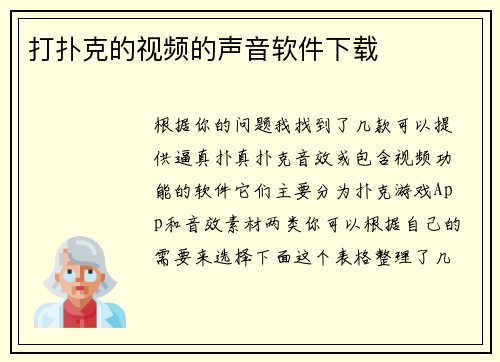 打扑克的视频的声音软件下载

根据你的问题我找到了几款可以提供逼真扑真扑克音效或包含视频功能的软件它们主要分为扑克游戏App和音效素材两类你可以根据自己的需要来选择下面这个表格整理了几